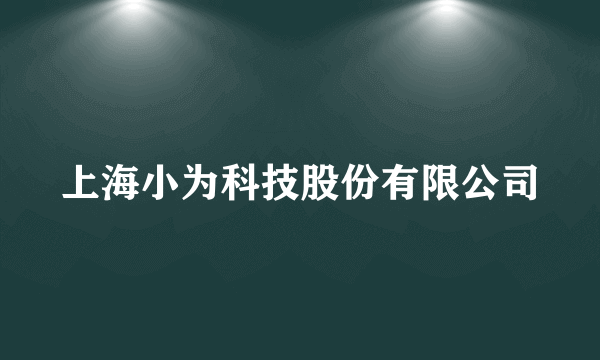 上海小为科技股份有限公司